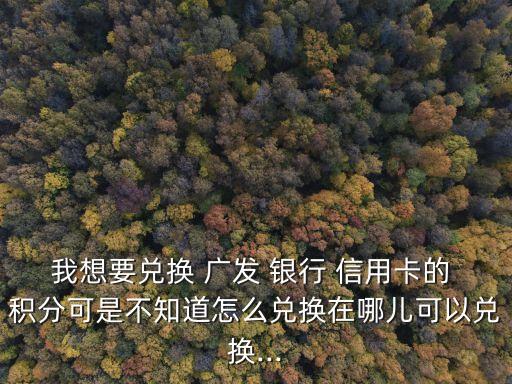 我想要兑换 广发 银行 信用卡的积分可是不知道怎么兑换在哪儿可以兑换...